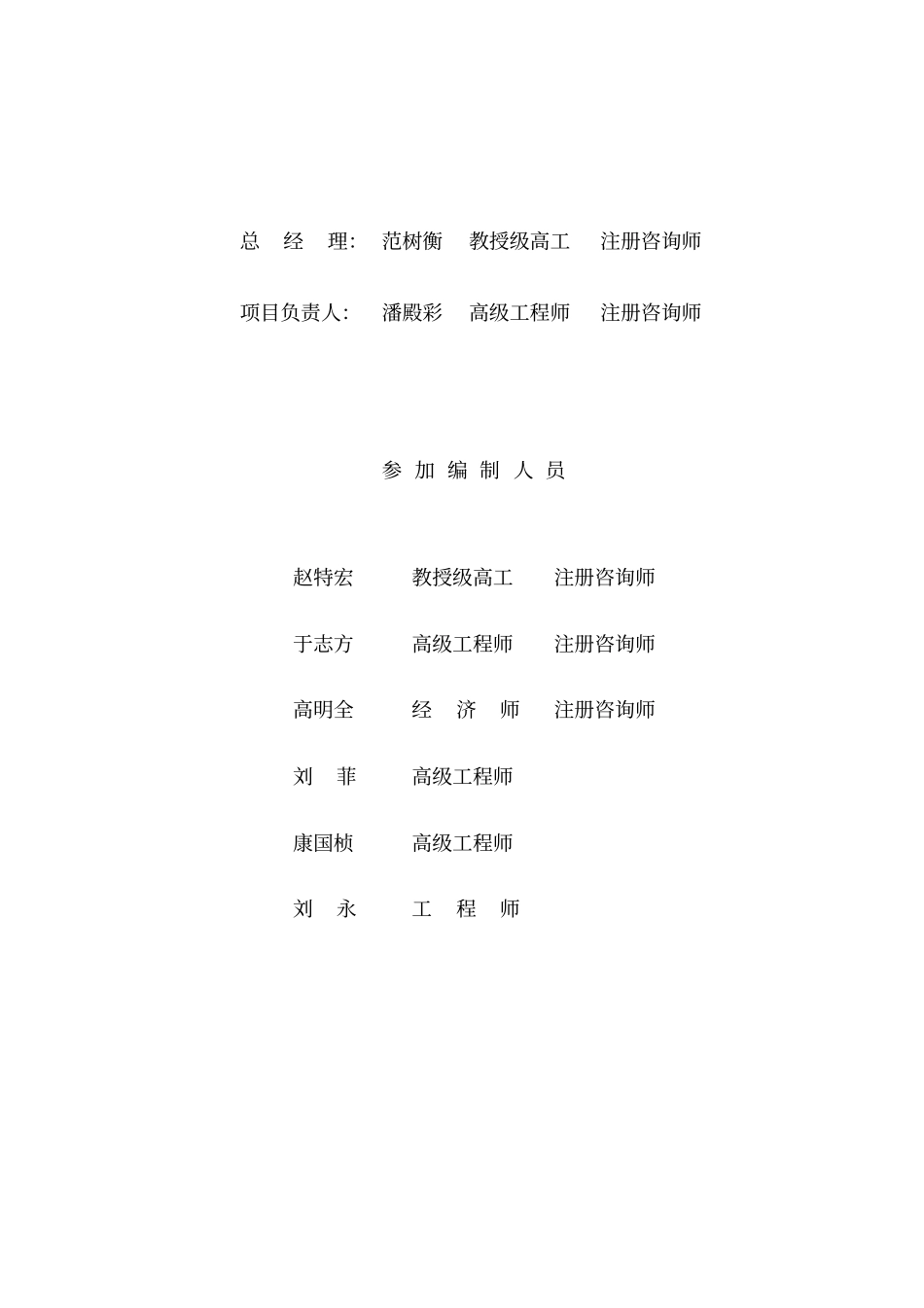 总　经　理：　范树衡　教授级高工　注册咨询师

项目负责人：　潘殿彩　高级工程师　注册咨询师

参 加 编 制 人 员

赵特宏　　教授级高工　　注册咨询师

于志方　　高级工程师　　注册咨询师

高明全　　经　济　师　　注册咨询师

刘　菲　　高级工程师

康国桢　　高级工程师

刘　永　　工　程　师